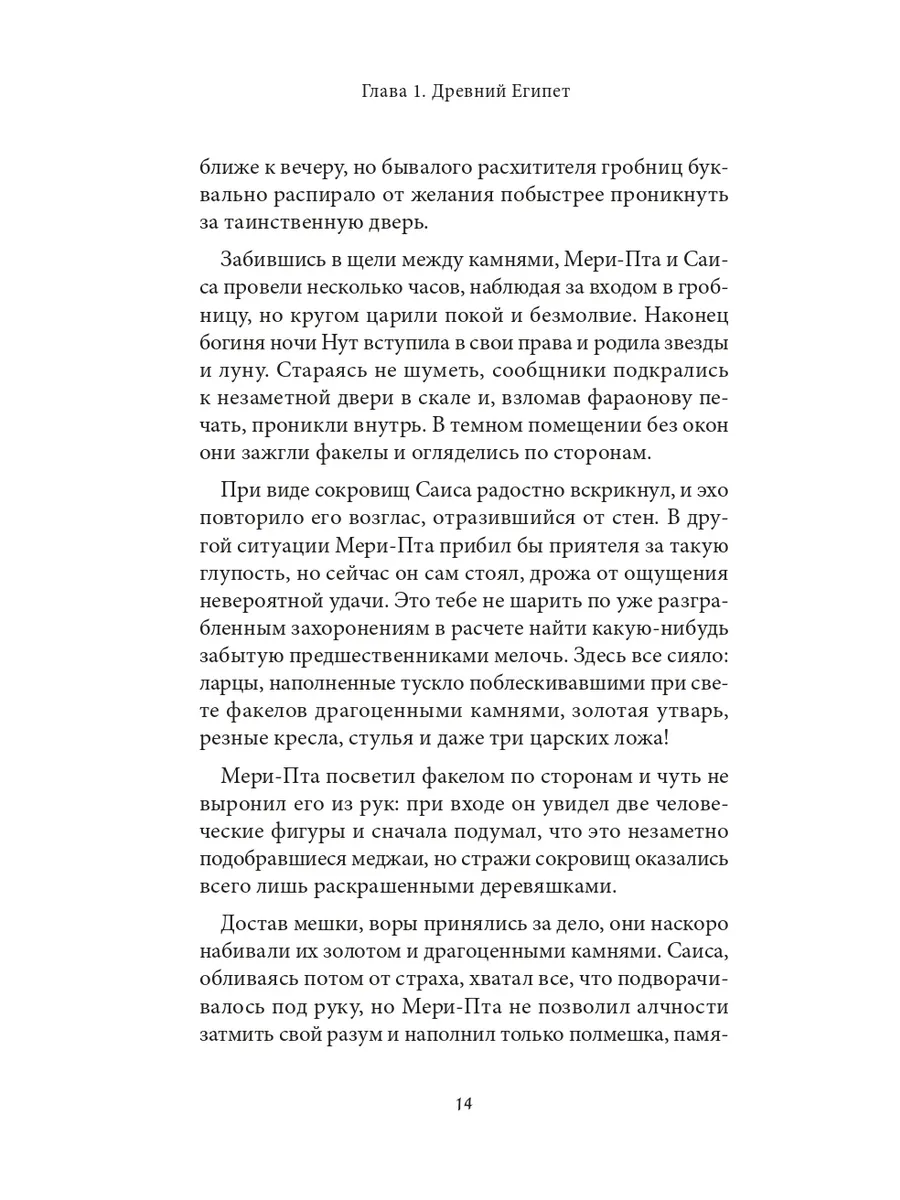 Глава 1. Древний Египет

ближе к вечеру, но бывалого расхитителя гробниц буквально распирало от желания побыстрее проникнуть за таинственную дверь.

Забившись в щели между камнями, Мери-Пта и Саиса провели несколько часов, наблюдая за входом в гробницу, но кругом царили покой и безмолвие. Наконец богиня ночи Нут вступила в свои права и родила звезды и луну. Стараясь не шуметь, сообщники подкрались к незаметной двери в скале и, взломав фараонову печать, проникли внутрь. В темном помещении без окон они зажгли факелы и огляделись по сторонам.

При виде сокровищ Саиса радостно вскрикнул, и эхо повторило его возглас, отразившийся от стен. В другой ситуации Мери-Пта прибил бы приятеля за такую глупость, но сейчас он сам стоял, дрожа от ощущения невероятной удачи. Это тебе не шарить по уже разграбленным захоронениям в расчете найти какую-нибудь забытую предшественниками мелочь. Здесь все сияло: ларцы, наполненные тускло поблескивавшими при свете факелов драгоценными камнями, золотая утварь, резные кресла, стулья и даже три царских ложа!

Мери-Пта посветил факелом по сторонам и чуть не выронил его из рук: при входе он увидел две человеческие фигуры и сначала подумал, что это незаметно подобравшиеся меджаи, но стражи сокровищ оказались всего лишь раскрашенными деревяшками.

Достав мешки, воры принялись за дело, они наскоро набивали их золотом и драгоценными камнями. Саиса, обливаясь потом от страха, хватал все, что подворачивалось под руку, но Мери-Пта не позволил алчности затмить свой разум и наполнил только полмешка, памя-

14